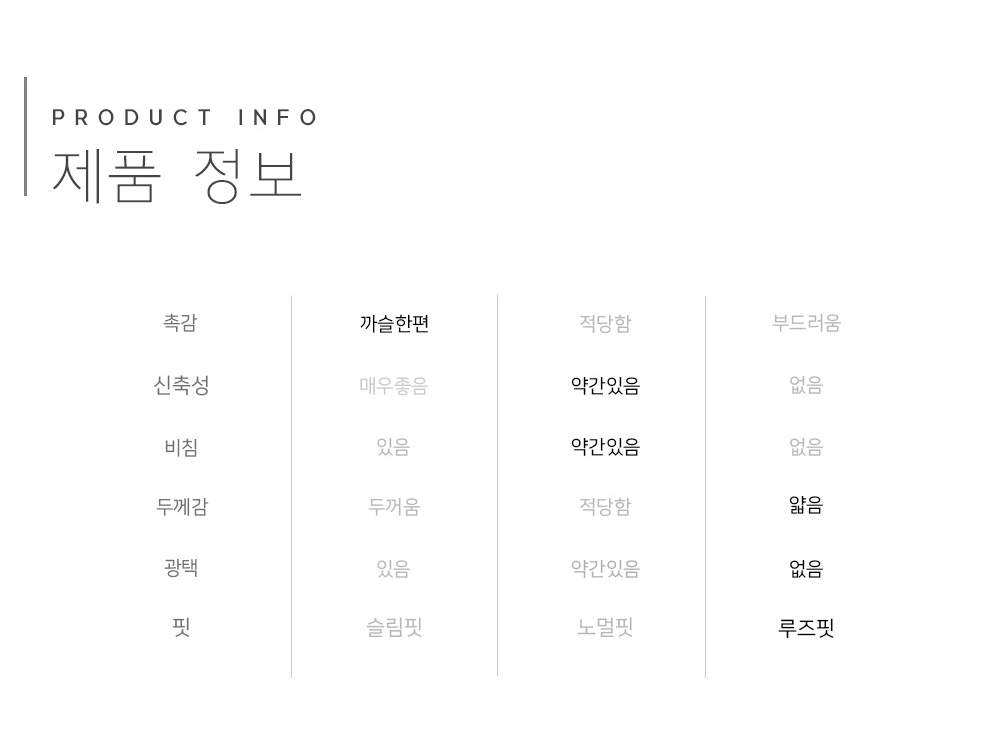 PRODUCT INFO
제품 정보

| 촉감 | 까슬한편 | 적당함 | 부드러움 |
|---|---|---|---|
| 신축성 | 매우좋음 | 약간있음 | 없음 |
| 비침 | 있음 | 약간있음 | 없음 |
| 두께감 | 두꺼움 | 적당함 | 얇음 |
| 광택 | 있음 | 약간있음 | 없음 |
| 핏 | 슬림핏 | 노멀핏 | 루즈핏 |